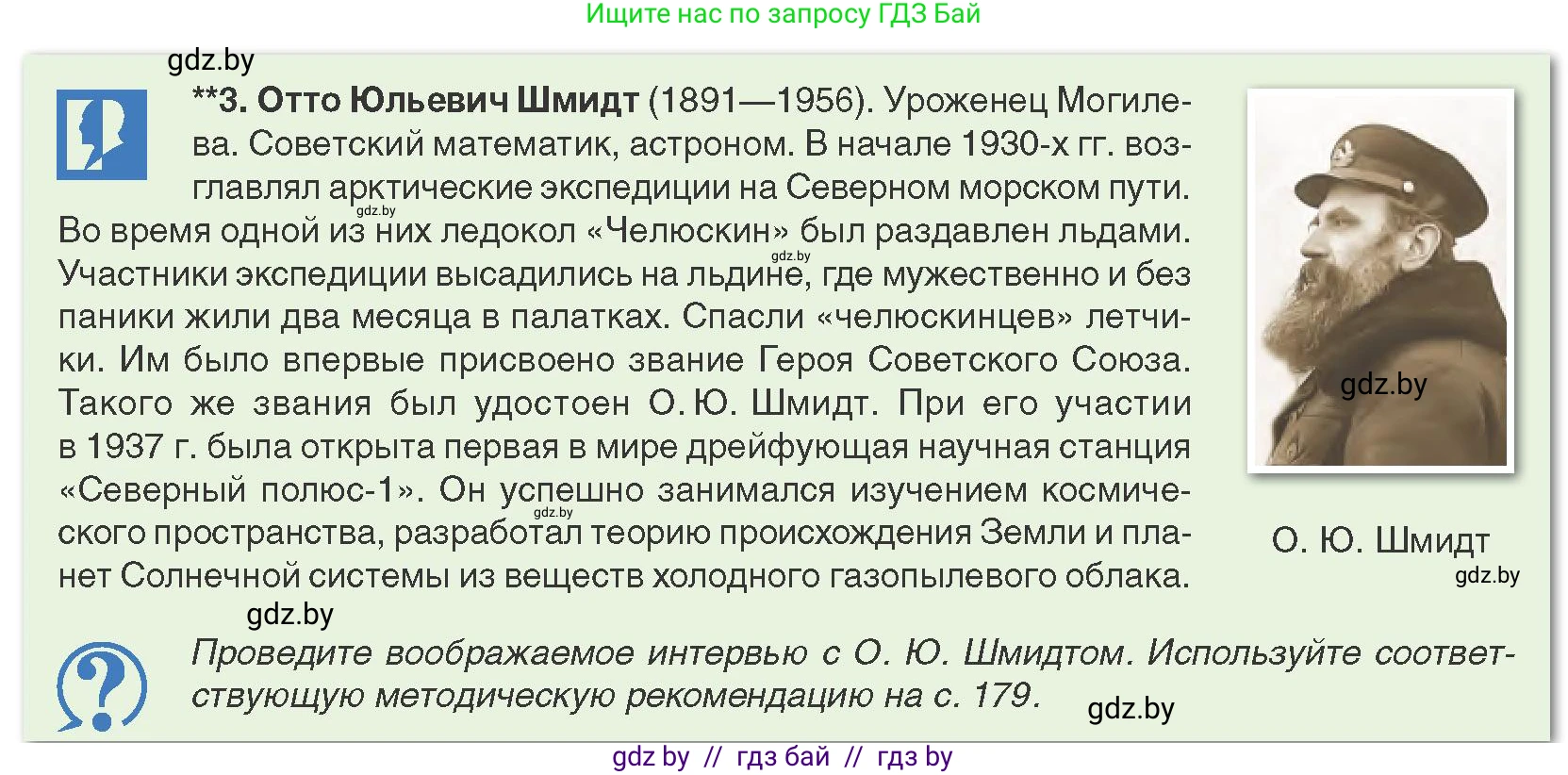 Ищите нас по запросу ГДЗ Бай

gdz.by

**3. Отто Юльевич Шмидт (1891—1956). Уроженец Могилева. Советский математик, астроном. В начале 1930-х гг. возглавлял арктические экспедиции на Северном морском пути. Во время одной из них ледокол «Челюскин» был раздавлен льдами. Участники экспедиции высадились на льдине, где мужественно и без паники жили два месяца в палатках. Спасли «челюскинцев» летчики. Им было впервые присвоено звание Героя Советского Союза. Такого же звания был удостоен О. Ю. Шмидт. При его участии в 1937 г. была открыта первая в мире дрейфующая научная станция «Северный полюс-1». Он успешно занимался изучением космического пространства, разработал теорию происхождения Земли и планет Солнечной системы из веществ холодного газопылевого облака.

gdz.by

gdz.by

gdz.by

gdz.by

О. Ю. Шмидт

gdz.by

gdz.by

Проведите воображаемое интервью с О. Ю. Шмидтом. Используйте соответствующую методическую рекомендацию на с. 179.

gdz.by

gdz by // гдз бай // гдз by